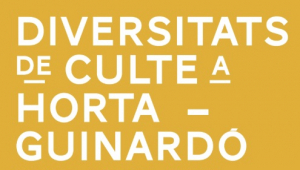 DIVERSITATS DE CULTE A HORTA – GUINARDÓ